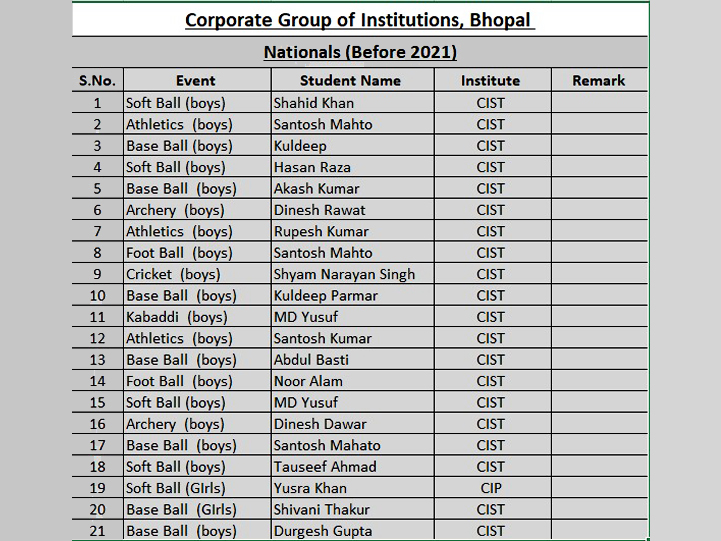 Corporate Group of Institutions, Bhopal

Nationals (Before 2021)

| S.No. | Event | Student Name | Institute | Remark |
|---|---|---|---|---|
| 1 | Soft Ball (boys) | Shahid Khan | CIST | |
| 2 | Athletics (boys) | Santosh Mahto | CIST | |
| 3 | Base Ball (boys) | Kuldeep | CIST | |
| 4 | Soft Ball (boys) | Hasan Raza | CIST | |
| 5 | Base Ball (boys) | Akash Kumar | CIST | |
| 6 | Archery (boys) | Dinesh Rawat | CIST | |
| 7 | Athletics (boys) | Rupesh Kumar | CIST | |
| 8 | Foot Ball (boys) | Santosh Mahto | CIST | |
| 9 | Cricket (boys) | Shyam Narayan Singh | CIST | |
| 10 | Base Ball (boys) | Kuldeep Parmar | CIST | |
| 11 | Kabaddi (boys) | MD Yusuf | CIST | |
| 12 | Athletics (boys) | Santosh Kumar | CIST | |
| 13 | Base Ball (boys) | Abdul Basti | CIST | |
| 14 | Foot Ball (boys) | Noor Alam | CIST | |
| 15 | Soft Ball (boys) | MD Yusuf | CIST | |
| 16 | Archery (boys) | Dinesh Dawar | CIST | |
| 17 | Base Ball (boys) | Santosh Mahato | CIST | |
| 18 | Soft Ball (boys) | Tauseef Ahmad | CIST | |
| 19 | Soft Ball (GIrls) | Yusra Khan | CIP | |
| 20 | Base Ball (GIrls) | Shivani Thakur | CIST | |
| 21 | Base Ball (boys) | Durgesh Gupta | CIST | |